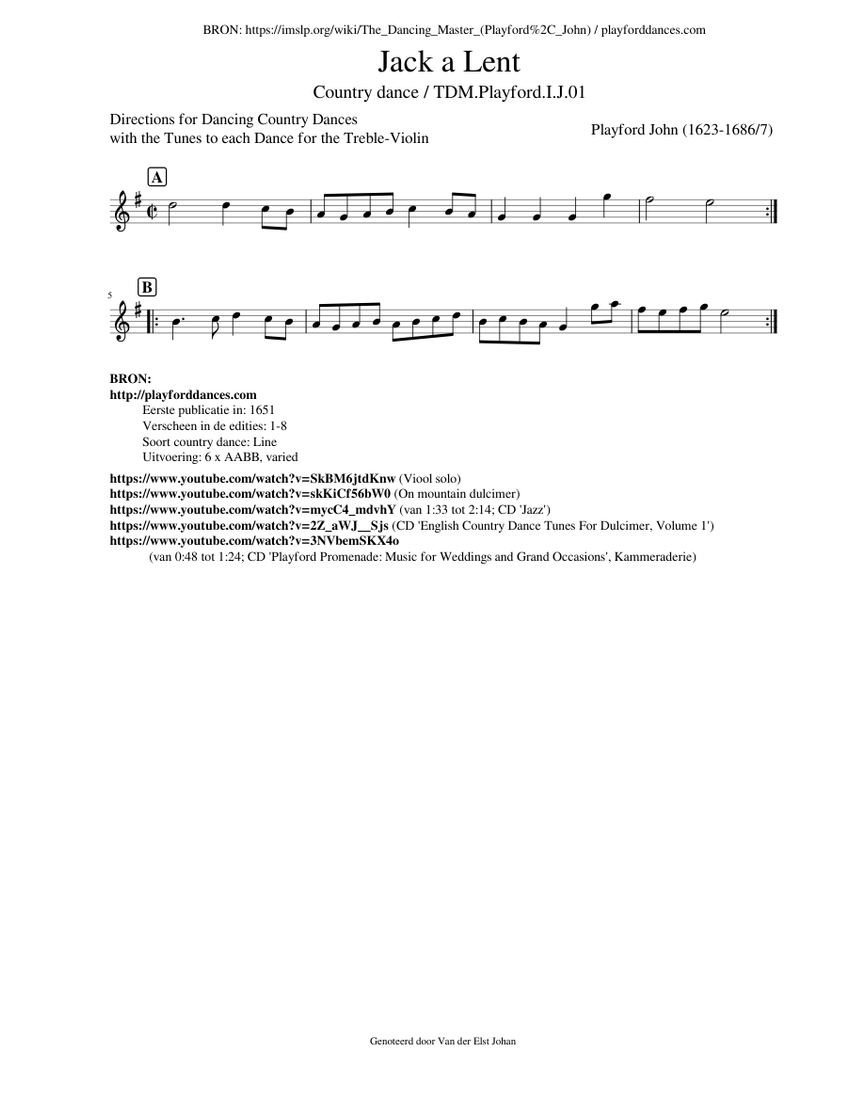 BRON: https://imslp.org/wiki/The_Dancing_Master_(Playford%2C_John) / playforddances.com

Jack a Lent

Country dance / TDM.Playford.I.J.01

Directions for Dancing Country Dances
with the Tunes to each Dance for the Treble-Violin

Playford John (1623-1686/7)

A

5

B

BRON:
http://playforddances.com
Eerste publicatie in: 1651
Verscheen in de edities: 1-8
Soort country dance: Line
Uitvoering: 6 x AABB, varied

https://www.youtube.com/watch?v=SkBM6jtdKnw (Viool solo)
https://www.youtube.com/watch?v=skKiCf56bW0 (On mountain dulcimer)
https://www.youtube.com/watch?v=mycC4_mdvhY (van 1:33 tot 2:14; CD 'Jazz')
https://www.youtube.com/watch?v=2Z_aWJ__Sjs (CD 'English Country Dance Tunes For Dulcimer, Volume 1')
https://www.youtube.com/watch?v=3NVbemSKX4o
(van 0:48 tot 1:24; CD 'Playford Promenade: Music for Weddings and Grand Occasions', Kammeraderie)

Genoteerd door Van der Elst Johan